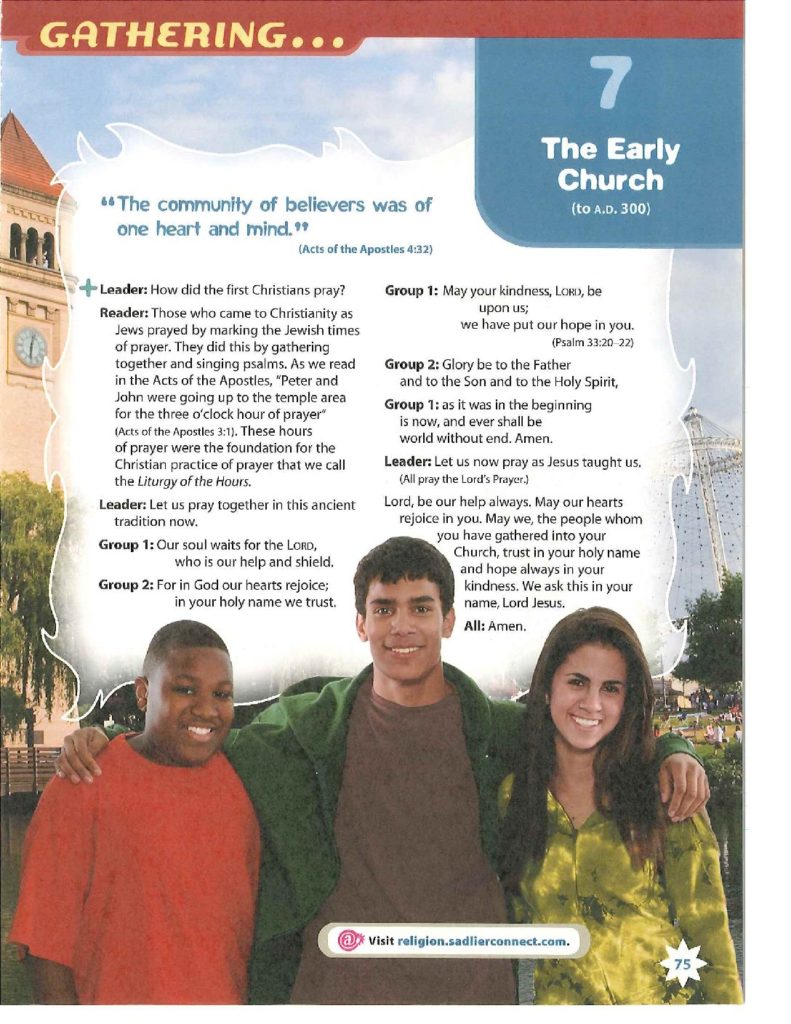 GATHERING...

7

The Early Church

(to A.D. 300)

"The community of believers was of one heart and mind."

(Acts of the Apostles 4:32)

Leader: How did the first Christians pray?

Reader: Those who came to Christianity as Jews prayed by marking the Jewish times of prayer. They did this by gathering together and singing psalms. As we read in the Acts of the Apostles, "Peter and John were going up to the temple area for the three o'clock hour of prayer" (Acts of the Apostles 3:1). These hours of prayer were the foundation for the Christian practice of prayer that we call the Liturgy of the Hours.

Leader: Let us pray together in this ancient tradition now.

Group 1: Our soul waits for the LORD, who is our help and shield.

Group 2: For in God our hearts rejoice; in your holy name we trust.

Group 1: May your kindness, LORD, be upon us; we have put our hope in you.

(Psalm 33:20–22)

Group 2: Glory be to the Father and to the Son and to the Holy Spirit,

Group 1: as it was in the beginning is now, and ever shall be world without end. Amen.

Leader: Let us now pray as Jesus taught us.

(All pray the Lord's Prayer.)

Lord, be our help always. May our hearts rejoice in you. May we, the people whom you have gathered into your Church, trust in your holy name and hope always in your kindness. We ask this in your name, Lord Jesus.

All: Amen.

Visit religion.sadlierconnect.com.

75